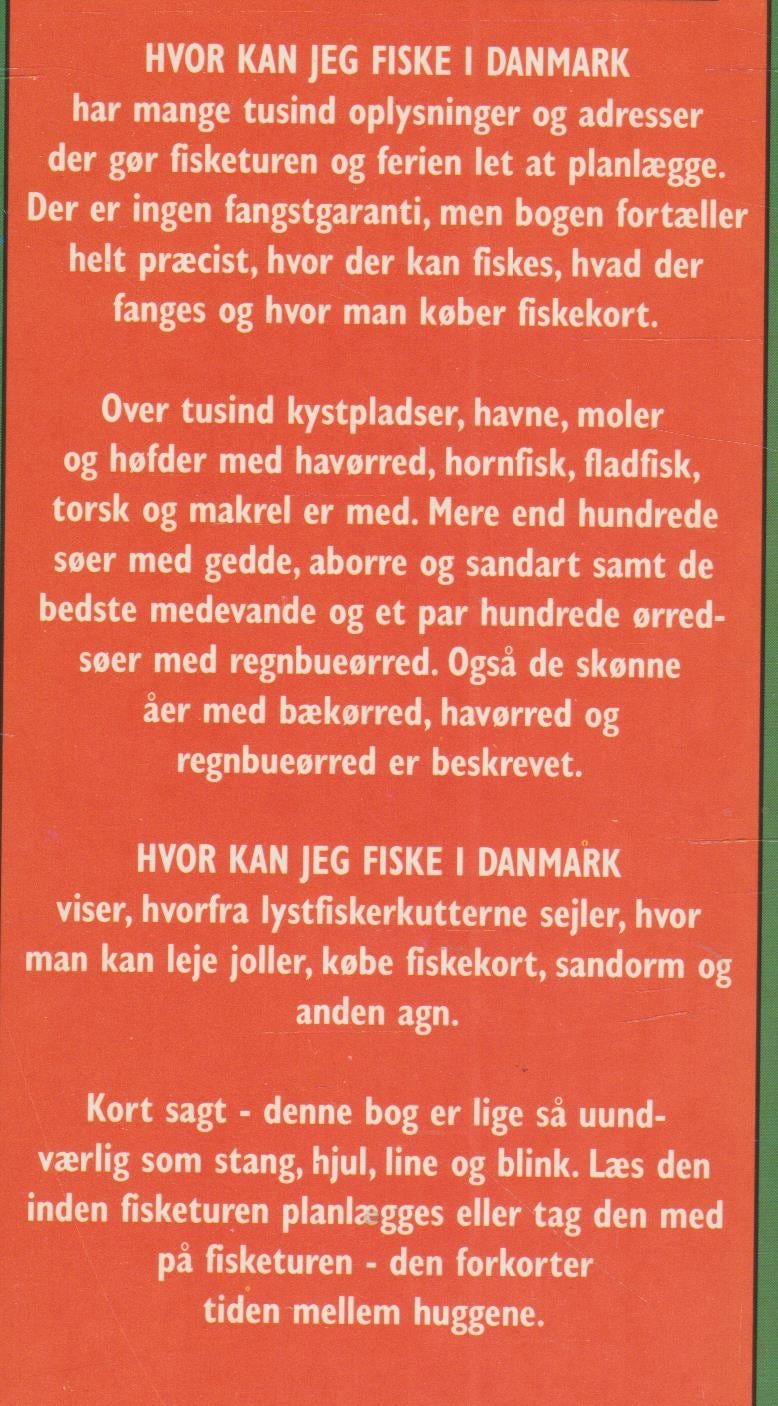 HVOR KAN JEG FISKE I DANMARK har mange tusind oplysninger og adresser der gør fisketuren og ferien let at planlægge. Der er ingen fangstgaranti, men bogen fortæller helt præcist, hvor der kan fiskes, hvad der fanges og hvor man køber fiskekort.

Over tusind kystpladser, havne, moler og høfder med havørred, hornfisk, fladfisk, torsk og makrel er med. Mere end hundrede søer med gedde, aborre og sandart samt de bedste medevande og et par hundrede ørredsøer med regnbueørred. Også de skønne åer med bækørred, havørred og regnbueørred er beskrevet.

HVOR KAN JEG FISKE I DANMARK viser, hvorfra lystfiskerkutterne sejler, hvor man kan leje joller, købe fiskekort, sandorm og anden agn.

Kort sagt - denne bog er lige så uundværlig som stang, hjul, line og blink. Læs den inden fisketuren planlægges eller tag den med på fisketuren - den forkorter tiden mellem huggene.